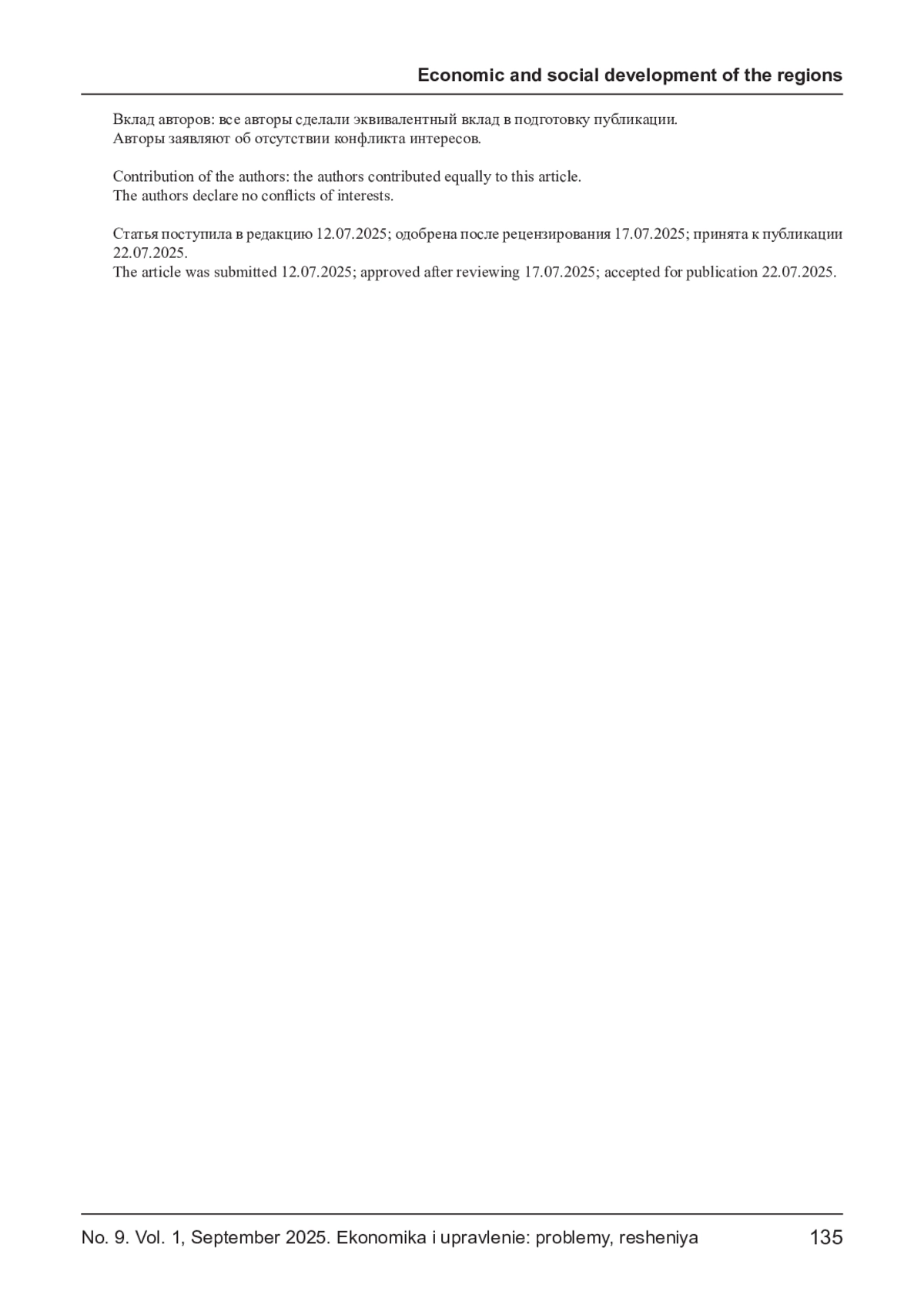 Economic and social development of the regions

Вклад авторов: все авторы сделали эквивалентный вклад в подготовку публикации.
Авторы заявляют об отсутствии конфликта интересов.

Contribution of the authors: the authors contributed equally to this article.
The authors declare no conflicts of interests.

Статья поступила в редакцию 12.07.2025; одобрена после рецензирования 17.07.2025; принята к публикации 22.07.2025.
The article was submitted 12.07.2025; approved after reviewing 17.07.2025; accepted for publication 22.07.2025.

No. 9. Vol. 1, September 2025. Ekonomika i upravlenie: problemy, resheniya 135